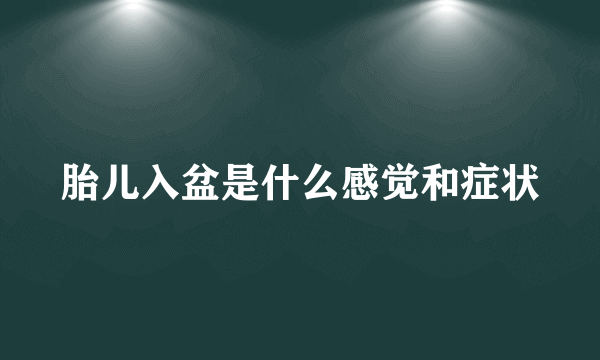 胎儿入盆是什么感觉和症状